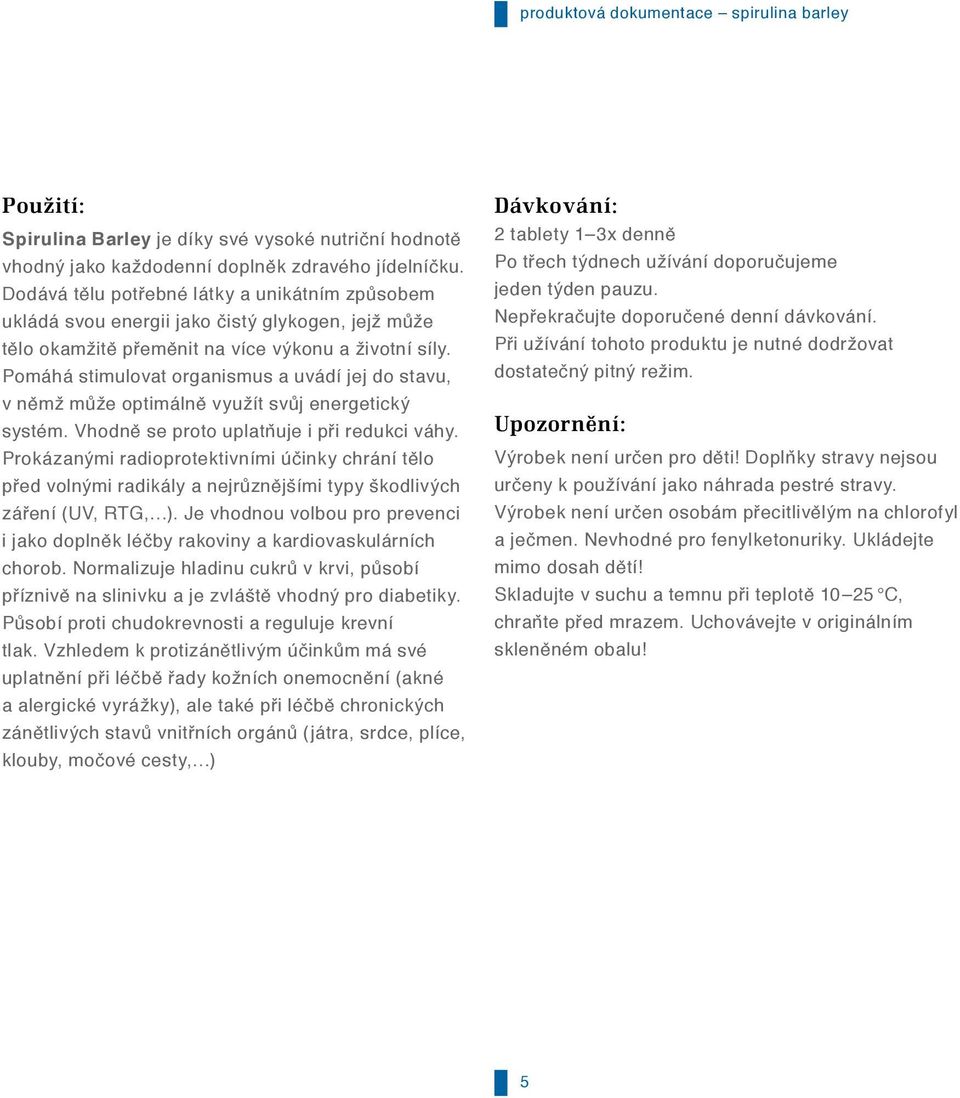 produktová dokumentace – spirulina barley

Použití:

Spirulina Barley je díky své vysoké nutriční hodnotě vhodný jako každodenní doplněk zdravého jídelníčku. Dodává tělu potřebné látky a unikátním způsobem ukládá svou energii jako čistý glykogen, jejž může tělo okamžitě přeměnit na více výkonu a životní síly. Pomáhá stimulovat organismus a uvádí jej do stavu, v němž může optimálně využít svůj energetický systém. Vhodně se proto uplatňuje i při redukci váhy. Prokázanými radioprotektivními účinky chrání tělo před volnými radikály a nejrůznějšími typy škodlivých záření (UV, RTG,…). Je vhodnou volbou pro prevenci i jako doplněk léčby rakoviny a kardiovaskulárních chorob. Normalizuje hladinu cukrů v krvi, působí příznivě na slinivku a je zvláště vhodný pro diabetiky. Působí proti chudokrevnosti a reguluje krevní tlak. Vzhledem k protizánětlivým účinkům má své uplatnění při léčbě řady kožních onemocnění (akné a alergické vyrážky), ale také při léčbě chronických zánětlivých stavů vnitřních orgánů (játra, srdce, plíce, klouby, močové cesty,…)

Dávkování:

2 tablety 1–3x denně
Po třech týdnech užívání doporučujeme jeden týden pauzu.
Nepřekračujte doporučené denní dávkování.
Při užívání tohoto produktu je nutné dodržovat dostatečný pitný režim.

Upozornění:

Výrobek není určen pro děti! Doplňky stravy nejsou určeny k používání jako náhrada pestré stravy. Výrobek není určen osobám přecitlivělým na chlorofyl a ječmen. Nevhodné pro fenylketonuriky. Ukládejte mimo dosah dětí!
Skladujte v suchu a temnu při teplotě 10–25 °C, chraňte před mrazem. Uchovávejte v originálním skleněném obalu!

5